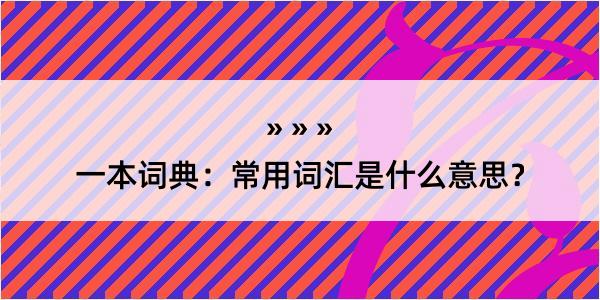 » » »

一本词典：常用词汇是什么意思？